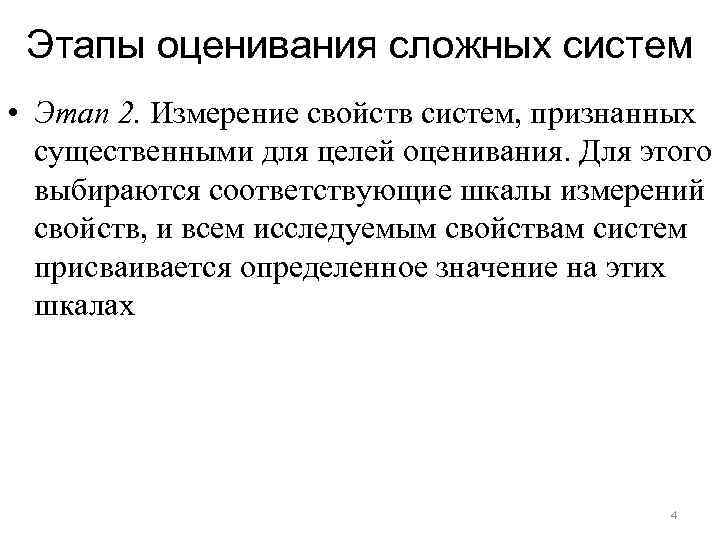 Этапы оценивания сложных систем

• Этап 2. Измерение свойств систем, признанных существенными для целей оценивания. Для этого выбираются соответствующие шкалы измерений свойств, и всем исследуемым свойствам систем присваивается определенное значение на этих шкалах

4